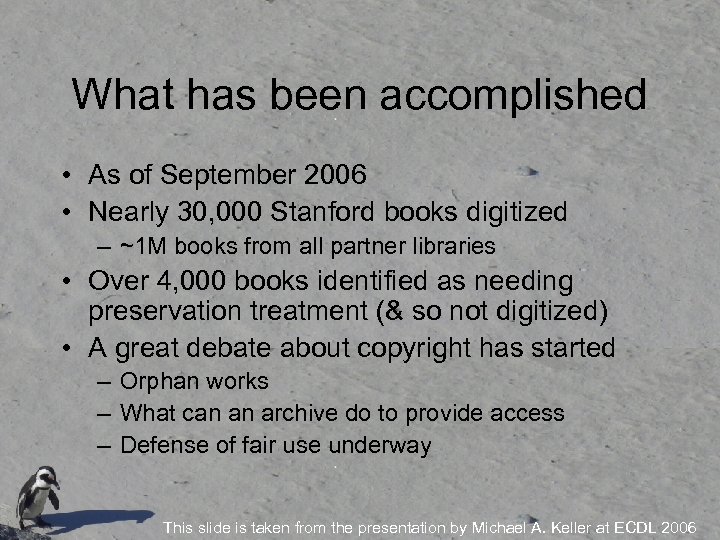 What has been accomplished

• As of September 2006
• Nearly 30,000 Stanford books digitized
  – ~1M books from all partner libraries
• Over 4,000 books identified as needing preservation treatment (& so not digitized)
• A great debate about copyright has started
  – Orphan works
  – What can an archive do to provide access
  – Defense of fair use underway

This slide is taken from the presentation by Michael A. Keller at ECDL 2006